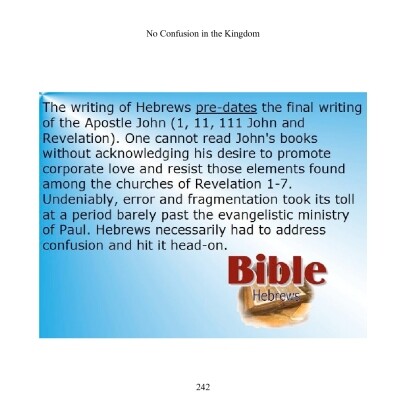 No Confusion in the Kingdom

The writing of Hebrews pre-dates the final writing of the Apostle John (1, 11, 111 John and Revelation). One cannot read John's books without acknowledging his desire to promote corporate love and resist those elements found among the churches of Revelation 1-7. Undeniably, error and fragmentation took its toll at a period barely past the evangelistic ministry of Paul. Hebrews necessarily had to address confusion and hit it head-on.

Bible
Hebrews

242